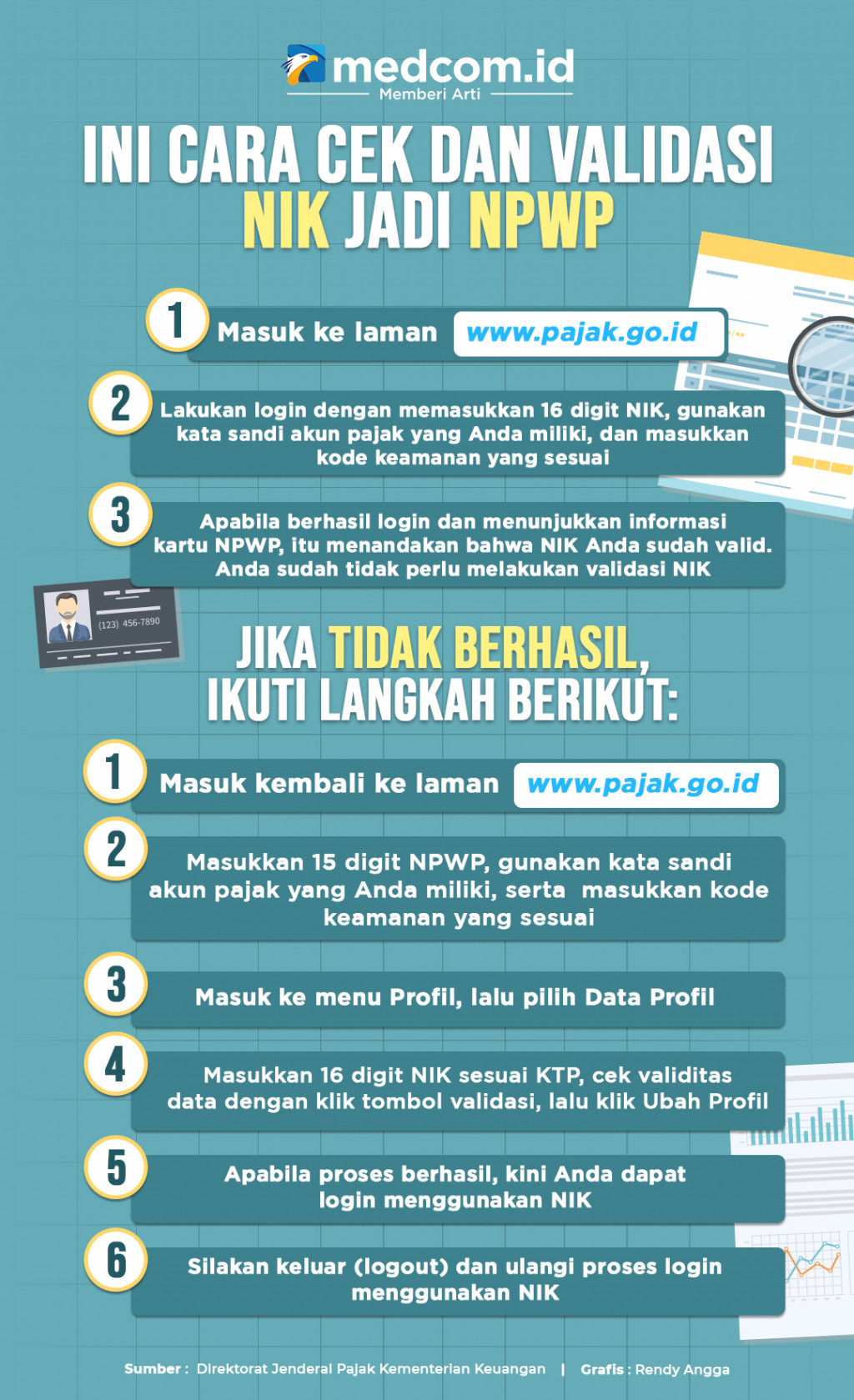 medcom.id
Memberi Arti

INI CARA CEK DAN VALIDASI NIK JADI NPWP

1 Masuk ke laman www.pajak.go.id

2 Lakukan login dengan memasukkan 16 digit NIK, gunakan kata sandi akun pajak yang Anda miliki, dan masukkan kode keamanan yang sesuai

3 Apabila berhasil login dan menunjukkan informasi kartu NPWP, itu menandakan bahwa NIK Anda sudah valid. Anda sudah tidak perlu melakukan validasi NIK

(123) 456-7890

JIKA TIDAK BERHASIL, IKUTI LANGKAH BERIKUT:

1 Masuk kembali ke laman www.pajak.go.id

2 Masukkan 15 digit NPWP, gunakan kata sandi akun pajak yang Anda miliki, serta masukkan kode keamanan yang sesuai

3 Masuk ke menu Profil, lalu pilih Data Profil

4 Masukkan 16 digit NIK sesuai KTP, cek validitas data dengan klik tombol validasi, lalu klik Ubah Profil

5 Apabila proses berhasil, kini Anda dapat login menggunakan NIK

6 Silakan keluar (logout) dan ulangi proses login menggunakan NIK

Sumber : Direktorat Jenderal Pajak Kementerian Keuangan | Grafis : Rendy Angga